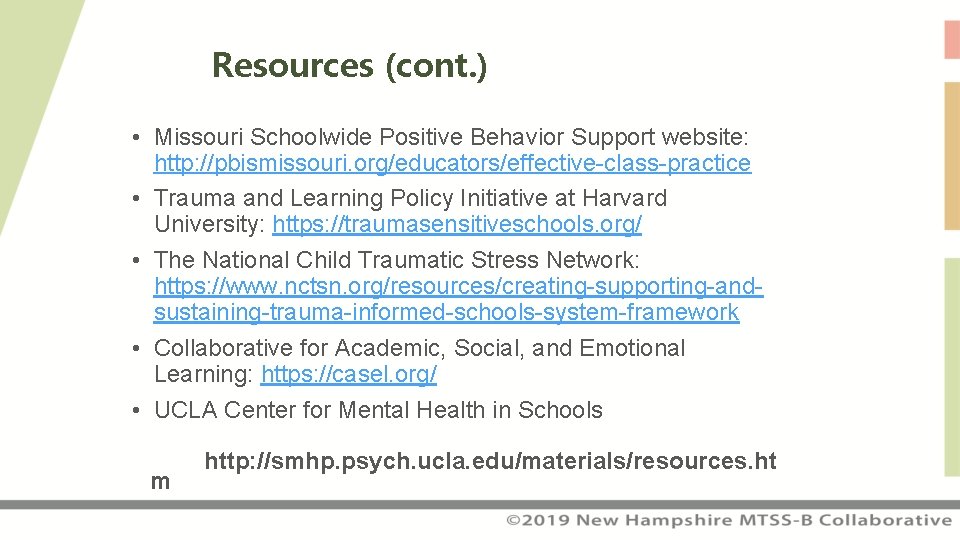 Resources (cont.)

• Missouri Schoolwide Positive Behavior Support website: http://pbismissouri.org/educators/effective-class-practice

• Trauma and Learning Policy Initiative at Harvard University: https://traumasensitiveschools.org/

• The National Child Traumatic Stress Network: https://www.nctsn.org/resources/creating-supporting-and-sustaining-trauma-informed-schools-system-framework

• Collaborative for Academic, Social, and Emotional Learning: https://casel.org/

• UCLA Center for Mental Health in Schools

http://smhp.psych.ucla.edu/materials/resources.ht
m

©2019 New Hampshire MTSS-B Collaborative